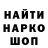 НАЙТИ
НАРКО
ШОП